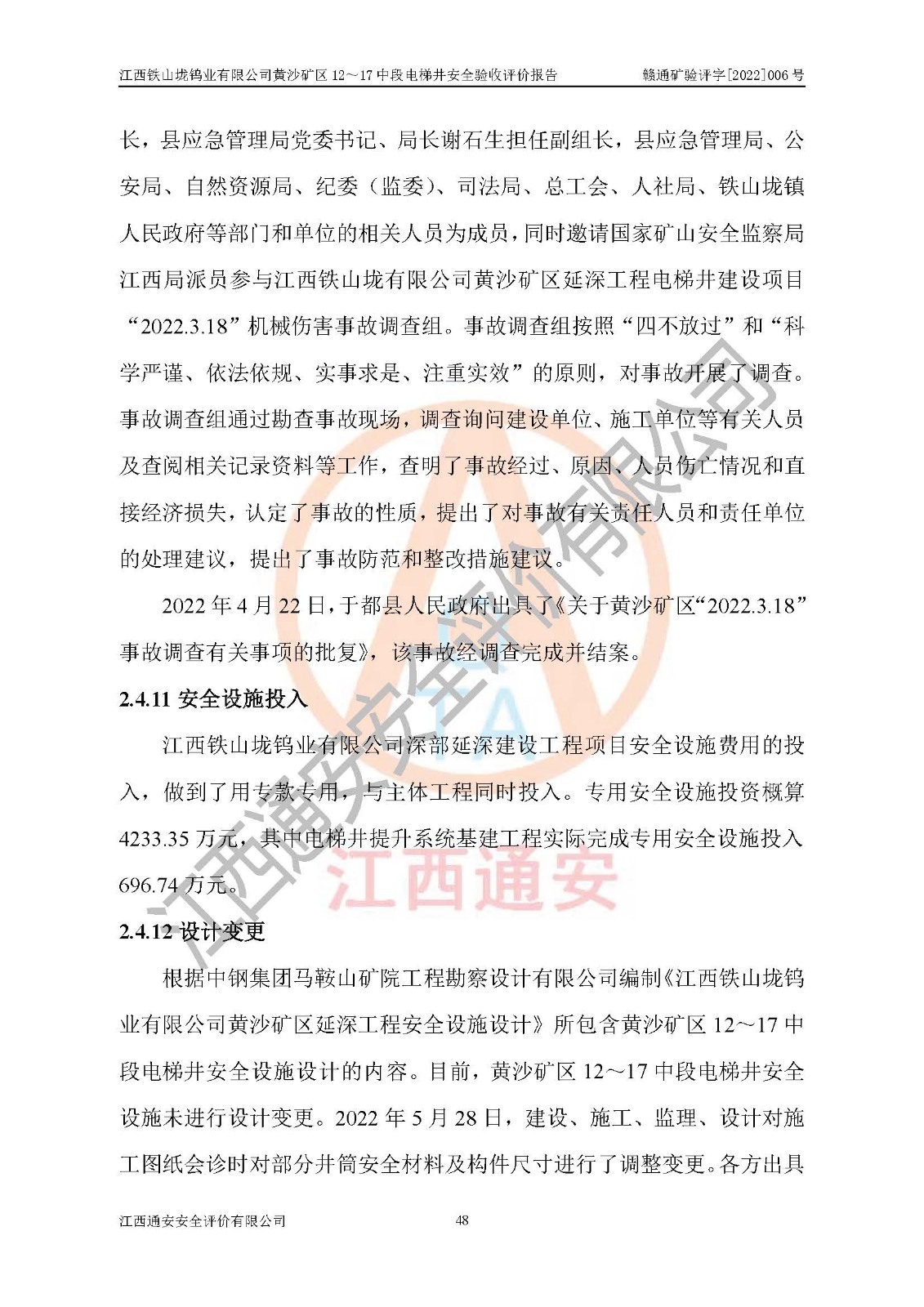 江西铁山垅钨业有限公司黄沙矿区 12～17 中段电梯井安全验收评价报告　　赣通矿验评字[2022]006 号

长，县应急管理局党委书记、局长谢石生担任副组长，县应急管理局、公安局、自然资源局、纪委（监委）、司法局、总工会、人社局、铁山垅镇人民政府等部门和单位的相关人员为成员，同时邀请国家矿山安全监察局江西局派员参与江西铁山垅有限公司黄沙矿区延深工程电梯井建设项目“2022.3.18”机械伤害事故调查组。事故调查组按照“四不放过”和“科学严谨、依法依规、实事求是、注重实效”的原则，对事故开展了调查。事故调查组通过勘查事故现场，调查询问建设单位、施工单位等有关人员及查阅相关记录资料等工作，查明了事故经过、原因、人员伤亡情况和直接经济损失，认定了事故的性质，提出了对事故有关责任人员和责任单位的处理建议，提出了事故防范和整改措施建议。

2022 年 4 月 22 日，于都县人民政府出具了《关于黄沙矿区“2022.3.18”事故调查有关事项的批复》，该事故经调查完成并结案。

2.4.11 安全设施投入

江西铁山垅钨业有限公司深部延深建设工程项目安全设施费用的投入，做到了用专款专用，与主体工程同时投入。专用安全设施投资概算 4233.35 万元，其中电梯井提升系统基建工程实际完成专用安全设施投入 696.74 万元。

2.4.12 设计变更

根据中钢集团马鞍山矿院工程勘察设计有限公司编制《江西铁山垅钨业有限公司黄沙矿区延深工程安全设施设计》所包含黄沙矿区 12～17 中段电梯井安全设施设计的内容。目前，黄沙矿区 12～17 中段电梯井安全设施未进行设计变更。2022 年 5 月 28 日，建设、施工、监理、设计对施工图纸会诊时对部分井筒安全材料及构件尺寸进行了调整变更。各方出具

江西通安安全评价有限公司　　48

江西通安安全评价有限公司
江西通安